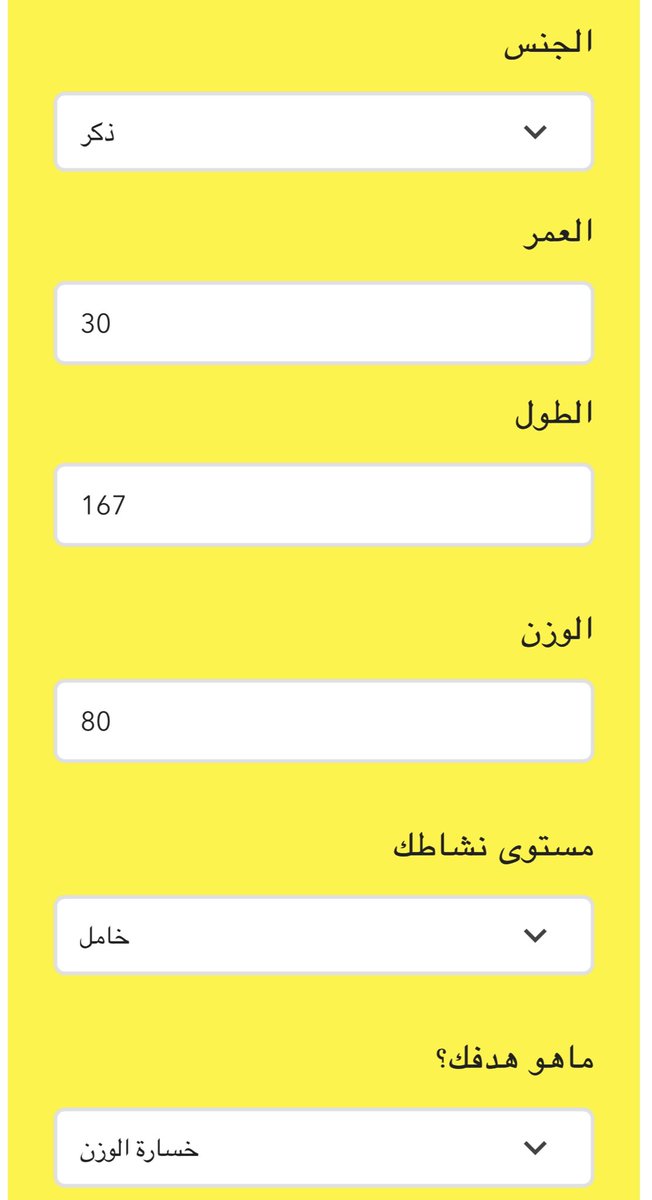 الجنس

ذكر

العمر

30

الطول

167

الوزن

80

مستوى نشاطك

خامل

ماهو هدفك؟

خسارة الوزن